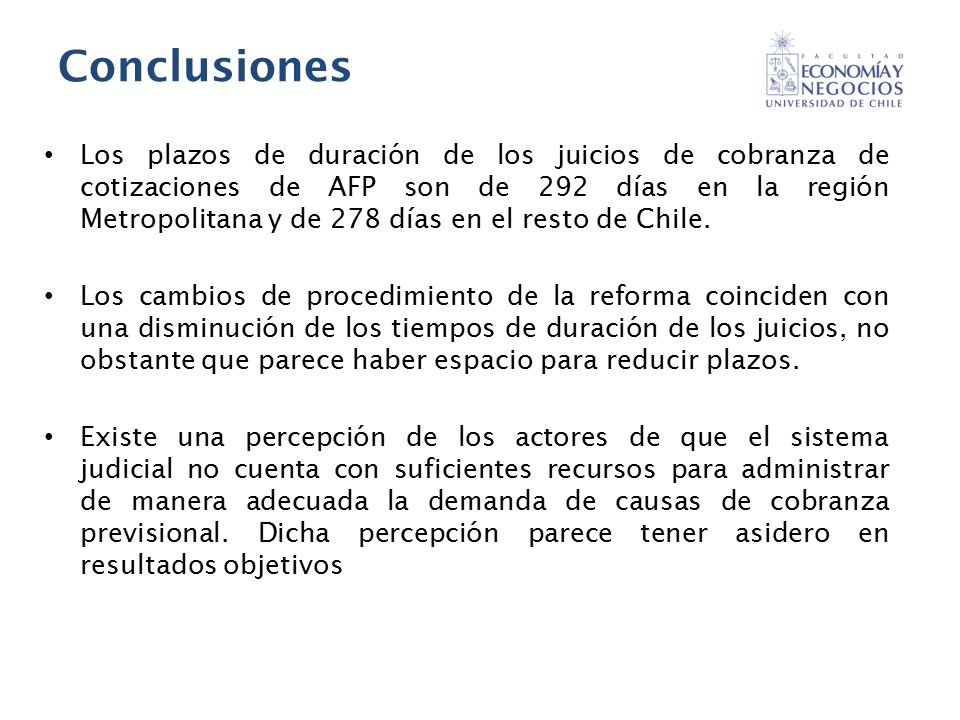 Conclusiones

FACULTAD ECONOMÍA Y NEGOCIOS UNIVERSIDAD DE CHILE

• Los plazos de duración de los juicios de cobranza de cotizaciones de AFP son de 292 días en la región Metropolitana y de 278 días en el resto de Chile.

• Los cambios de procedimiento de la reforma coinciden con una disminución de los tiempos de duración de los juicios, no obstante que parece haber espacio para reducir plazos.

• Existe una percepción de los actores de que el sistema judicial no cuenta con suficientes recursos para administrar de manera adecuada la demanda de causas de cobranza previsional. Dicha percepción parece tener asidero en resultados objetivos